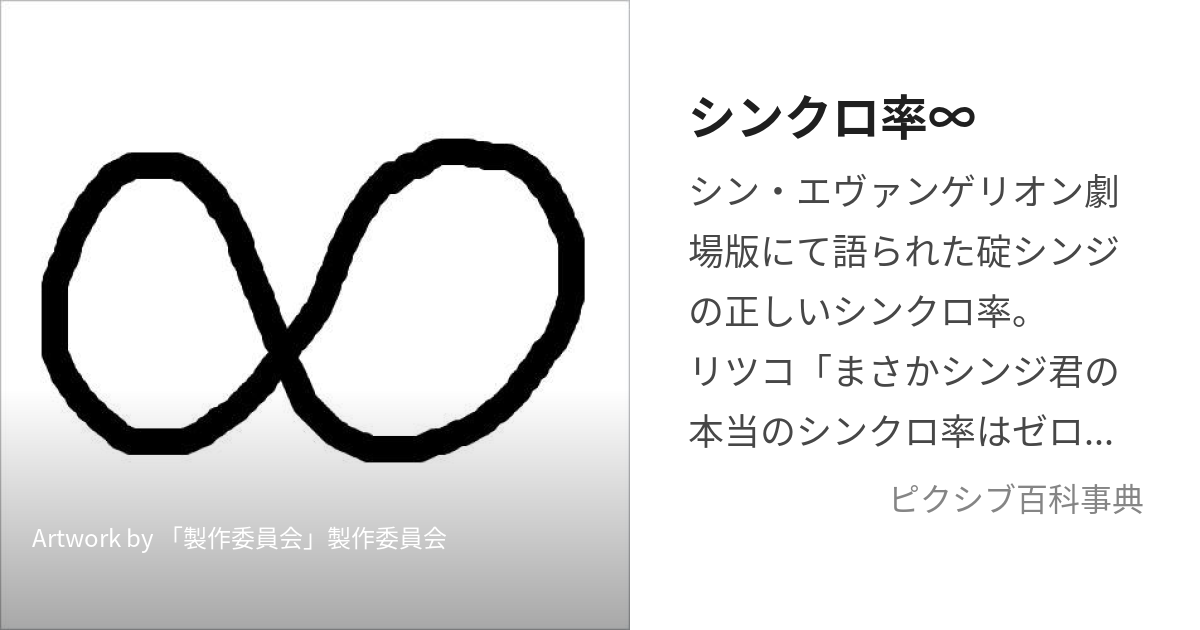 Artwork by 「製作委員会」製作委員会

シンクロ率∞

シン・エヴァンゲリオン劇場版にて語られた碇シンジの正しいシンクロ率。
リツコ「まさかシンジ君の本当のシンクロ率はゼロ...

ピクシブ百科事典